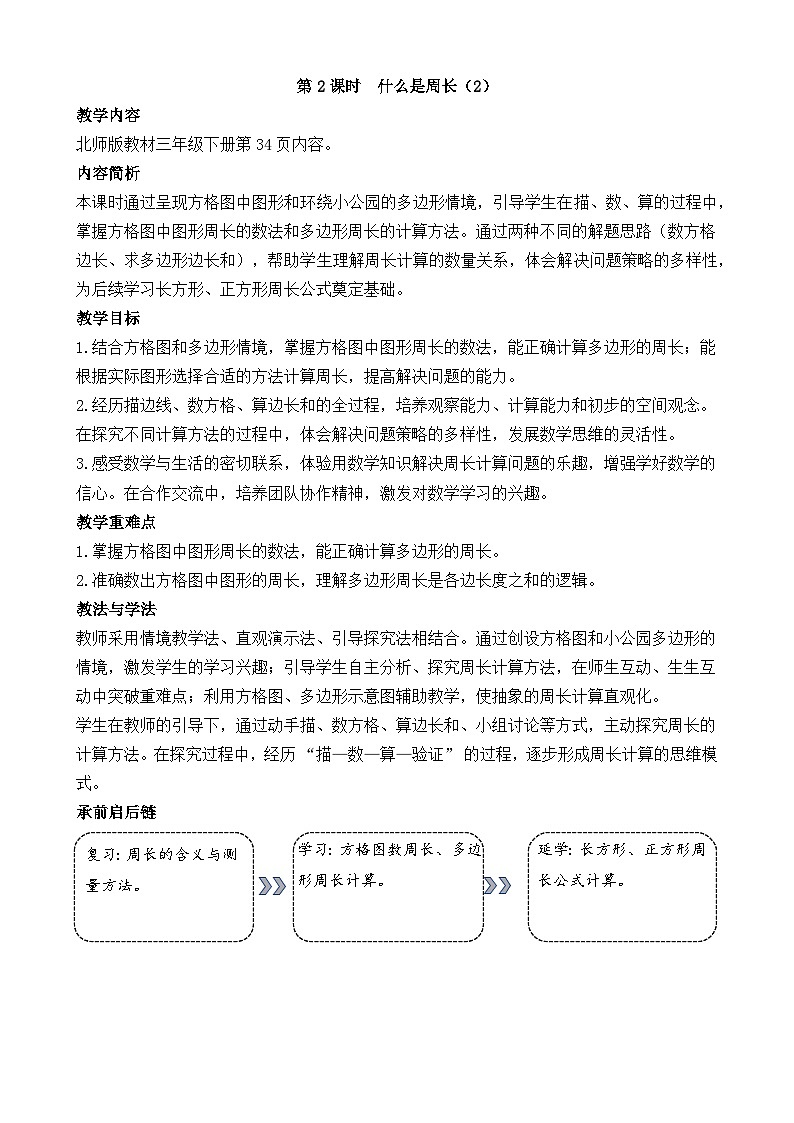 第 2 课时　什么是周长（2）

教学内容

北师版教材三年级下册第 34 页内容。

内容简析

本课时通过呈现方格图中图形和环绕小公园的多边形情境，引导学生在描、数、算的过程中，掌握方格图中图形周长的数法和多边形周长的计算方法。通过两种不同的解题思路（数方格边长、求多边形边长和），帮助学生理解周长计算的数量关系，体会解决问题策略的多样性，为后续学习长方形、正方形周长公式奠定基础。

教学目标

1.结合方格图和多边形情境，掌握方格图中图形周长的数法，能正确计算多边形的周长；能根据实际图形选择合适的方法计算周长，提高解决问题的能力。

2.经历描边线、数方格、算边长和的全过程，培养观察能力、计算能力和初步的空间观念。在探究不同计算方法的过程中，体会解决问题策略的多样性，发展数学思维的灵活性。

3.感受数学与生活的密切联系，体验用数学知识解决周长计算问题的乐趣，增强学好数学的信心。在合作交流中，培养团队协作精神，激发对数学学习的兴趣。

教学重难点

1.掌握方格图中图形周长的数法，能正确计算多边形的周长。

2.准确数出方格图中图形的周长，理解多边形周长是各边长度之和的逻辑。

教法与学法

教师采用情境教学法、直观演示法、引导探究法相结合。通过创设方格图和小公园多边形的情境，激发学生的学习兴趣；引导学生自主分析、探究周长计算方法，在师生互动、生生互动中突破重难点；利用方格图、多边形示意图辅助教学，使抽象的周长计算直观化。

学生在教师的引导下，通过动手描、数方格、算边长和、小组讨论等方式，主动探究周长的计算方法。在探究过程中，经历“描—数—算—验证”的过程，逐步形成周长计算的思维模式。

承前启后链

复习：周长的含义与测量方法。

学习：方格图数周长、多边形周长计算。

延学：长方形、正方形周长公式计算。